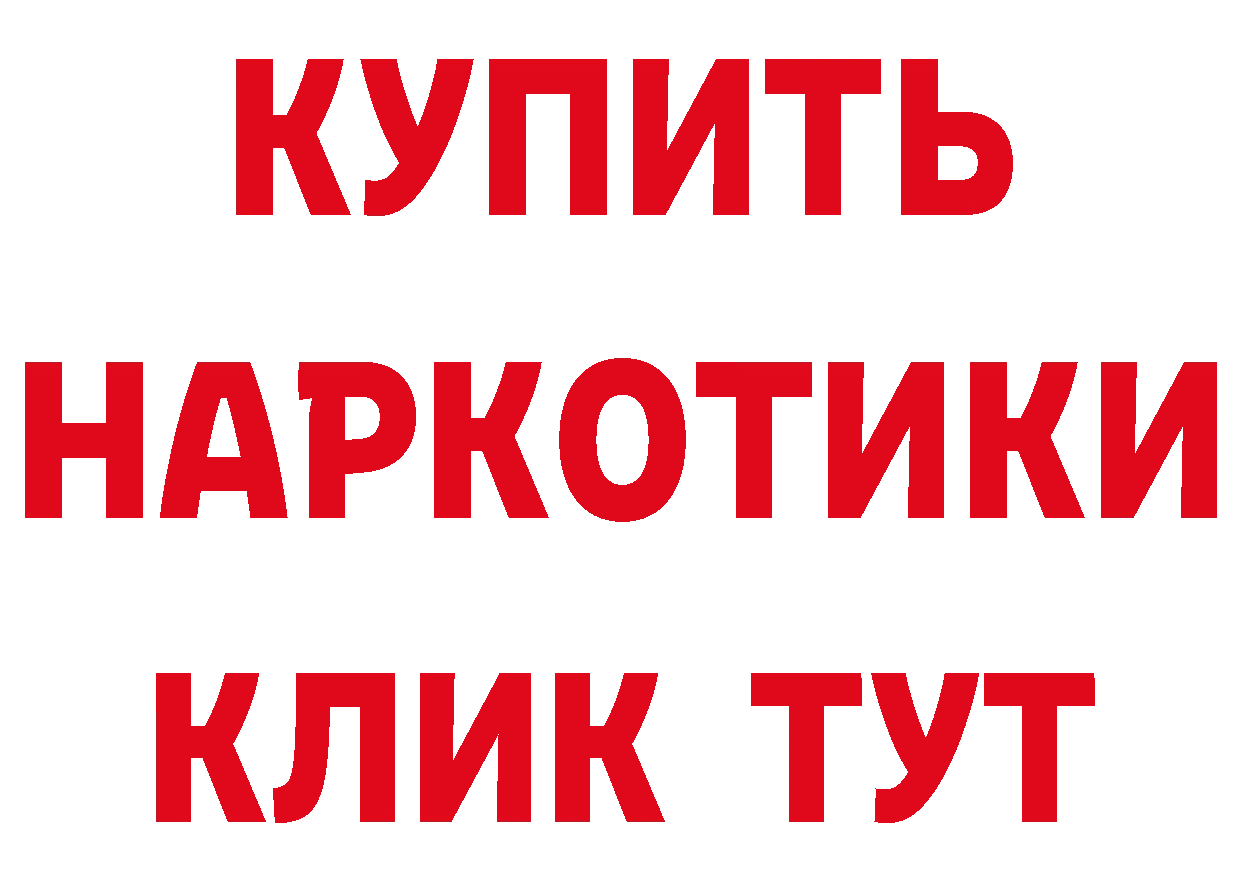 КУПИТЬ
НАРКОТИКИ
КЛИК ТУТ